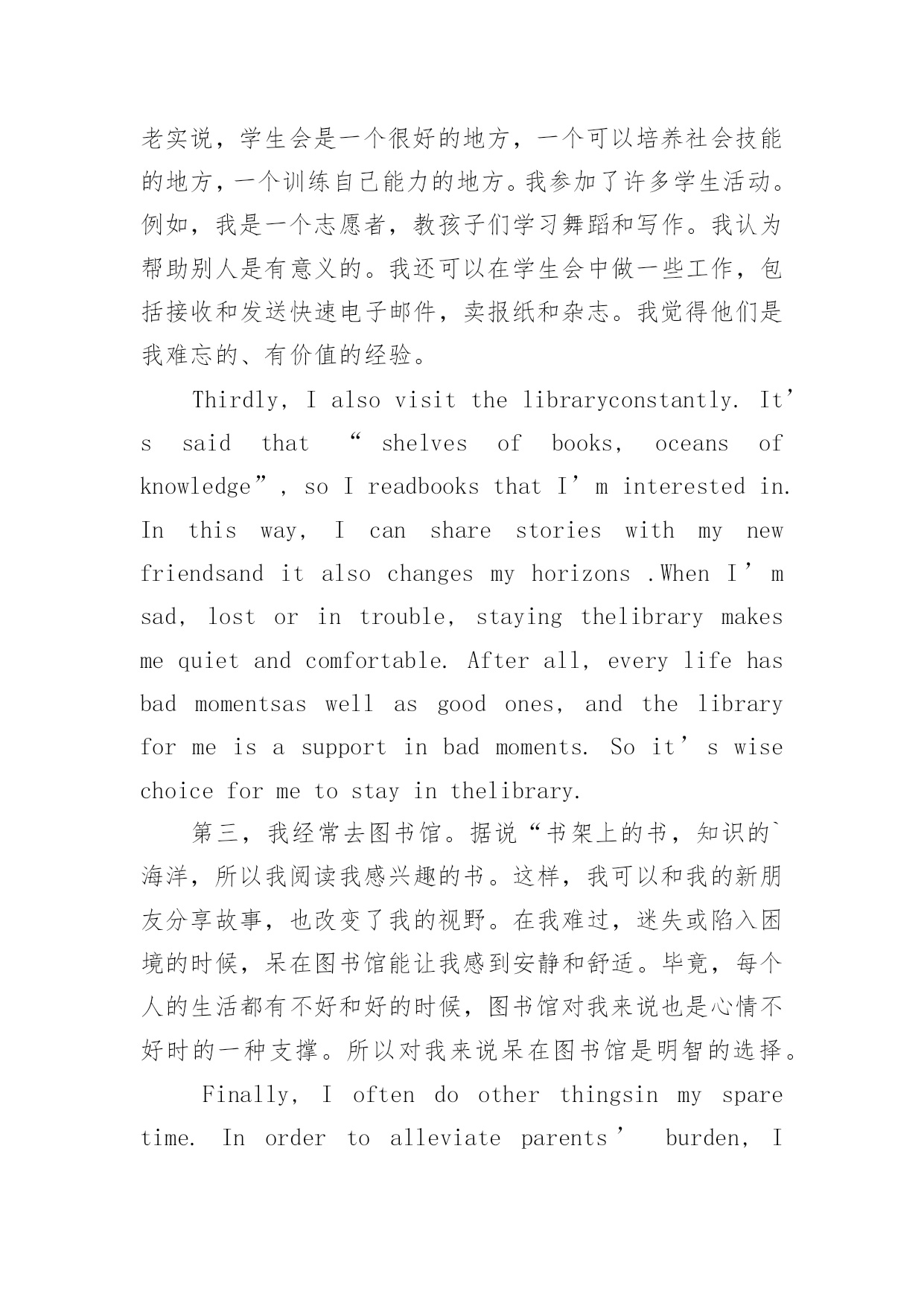 老实说，学生会是一个很好的地方，一个可以培养社会技能的地方，一个训练自己能力的地方。我参加了许多学生活动。例如，我是一个志愿者，教孩子们学习舞蹈和写作。我认为帮助别人是有意义的。我还可以在学生会中做一些工作，包括接收和发送快速电子邮件，卖报纸和杂志。我觉得他们是我难忘的、有价值的经验。

Thirdly, I also visit the libraryconstantly. It’s said that “ shelves of books, oceans of knowledge”, so I readbooks that I’m interested in. In this way, I can share stories with my new friendsand it also changes my horizons .When I’m sad, lost or in trouble, staying thelibrary makes me quiet and comfortable. After all, every life has bad momentsas well as good ones, and the library for me is a support in bad moments. So it’s wise choice for me to stay in thelibrary.

第三，我经常去图书馆。据说“书架上的书，知识的`海洋，所以我阅读我感兴趣的书。这样，我可以和我的新朋友分享故事，也改变了我的视野。在我难过，迷失或陷入困境的时候，呆在图书馆能让我感到安静和舒适。毕竟，每个人的生活都有不好和好的时候，图书馆对我来说也是心情不好时的一种支撑。所以对我来说呆在图书馆是明智的选择。

Finally, I often do other thingsin my spare time. In order to alleviate parents’ burden, I